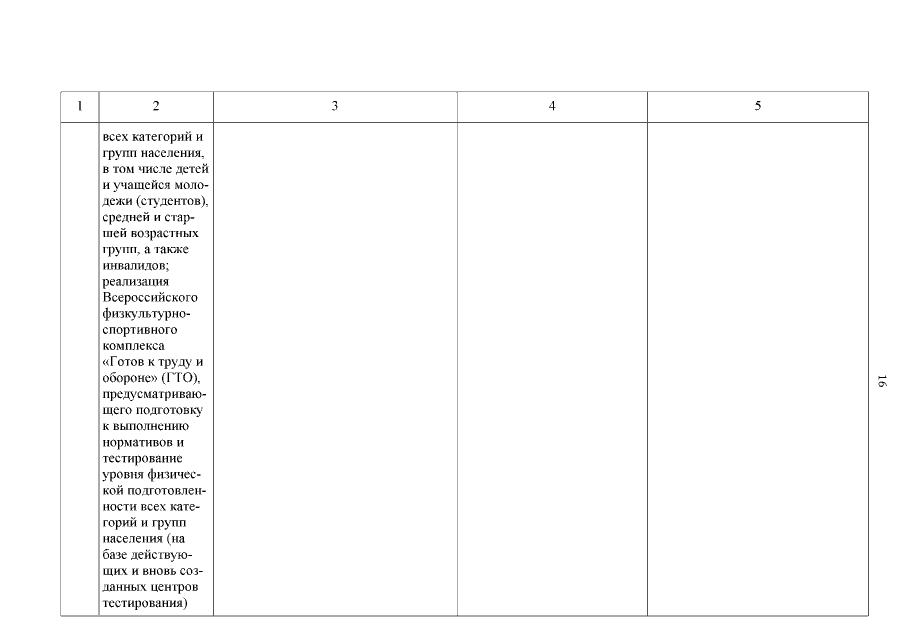 | 1 | 2 | 3 | 4 | 5 |
|---|---|---|---|---|
| | всех категорий и групп населения, в том числе детей и учащейся молодежи (студентов), средней и старшей возрастных групп, а также инвалидов; реализация Всероссийского физкультурно-спортивного комплекса «Готов к труду и обороне» (ГТО), предусматривающего подготовку к выполнению нормативов и тестирование уровня физической подготовленности всех категорий и групп населения (на базе действующих и вновь созданных центров тестирования) | | | |

16